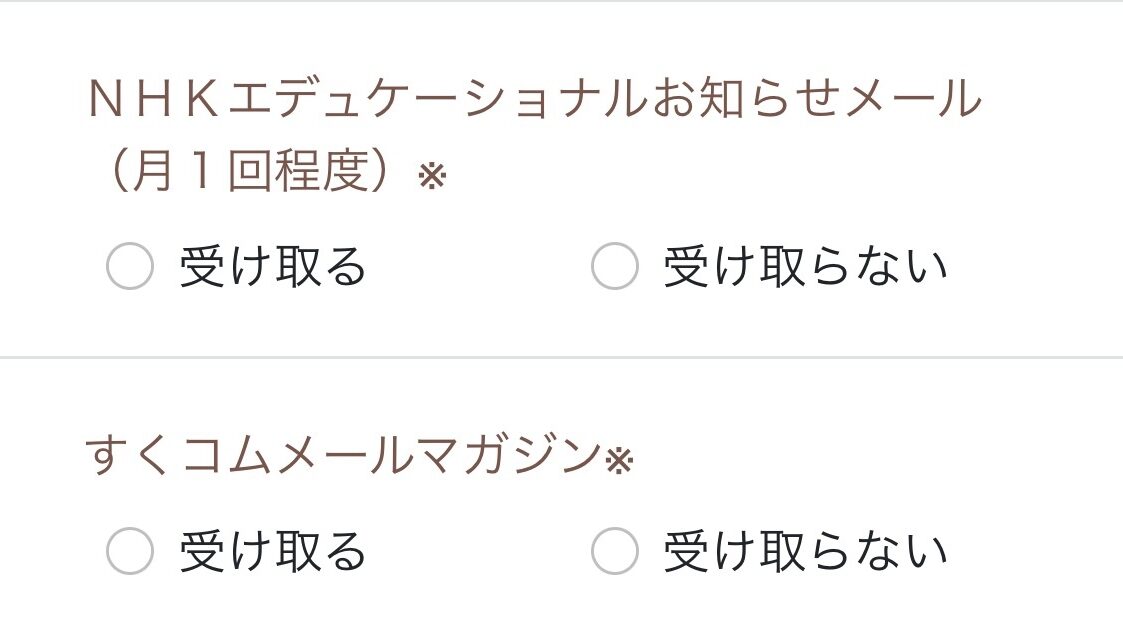 ＮＨＫエデュケーショナルお知らせメール（月１回程度）※

受け取る　受け取らない

すくコムメールマガジン※

受け取る　受け取らない